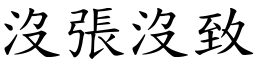 沒張沒致